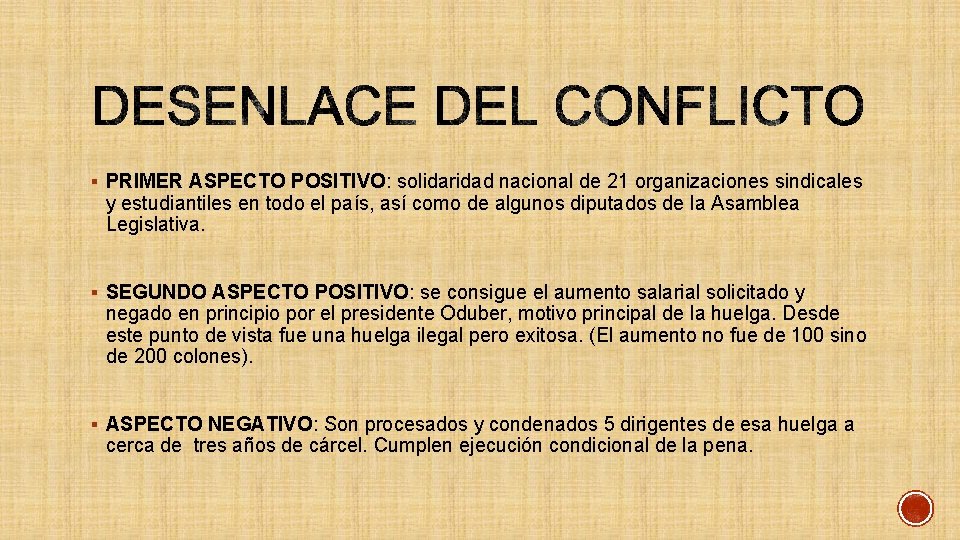 DESENLACE DEL CONFLICTO

▪ PRIMER ASPECTO POSITIVO: solidaridad nacional de 21 organizaciones sindicales y estudiantiles en todo el país, así como de algunos diputados de la Asamblea Legislativa.

▪ SEGUNDO ASPECTO POSITIVO: se consigue el aumento salarial solicitado y negado en principio por el presidente Oduber, motivo principal de la huelga. Desde este punto de vista fue una huelga ilegal pero exitosa. (El aumento no fue de 100 sino de 200 colones).

▪ ASPECTO NEGATIVO: Son procesados y condenados 5 dirigentes de esa huelga a cerca de tres años de cárcel. Cumplen ejecución condicional de la pena.